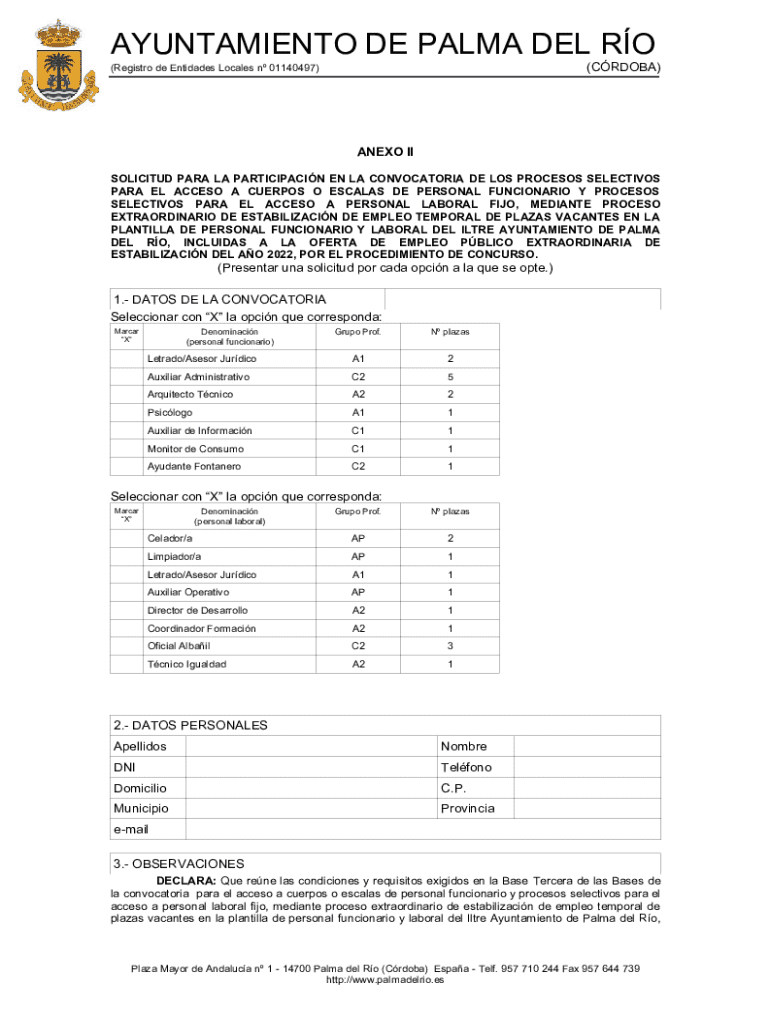 AYUNTAMIENTO DE PALMA DEL RÍO
(Registro de Entidades Locales nº 01140497) (CÓRDOBA)

ANEXO II

SOLICITUD PARA LA PARTICIPACIÓN EN LA CONVOCATORIA DE LOS PROCESOS SELECTIVOS PARA EL ACCESO A CUERPOS O ESCALAS DE PERSONAL FUNCIONARIO Y PROCESOS SELECTIVOS PARA EL ACCESO A PERSONAL LABORAL FIJO, MEDIANTE PROCESO EXTRAORDINARIO DE ESTABILIZACIÓN DE EMPLEO TEMPORAL DE PLAZAS VACANTES EN LA PLANTILLA DE PERSONAL FUNCIONARIO Y LABORAL DEL ILTRE AYUNTAMIENTO DE PALMA DEL RÍO, INCLUIDAS A LA OFERTA DE EMPLEO PÚBLICO EXTRAORDINARIA DE ESTABILIZACIÓN DEL AÑO 2022, POR EL PROCEDIMIENTO DE CONCURSO.
(Presentar una solicitud por cada opción a la que se opte.)

1.- DATOS DE LA CONVOCATORIA
Seleccionar con "X" la opción que corresponda:

| Marcar "X" | Denominación (personal funcionario) | Grupo Prof. | Nº plazas |
|---|---|---|---|
| | Letrado/Asesor Jurídico | A1 | 2 |
| | Auxiliar Administrativo | C2 | 5 |
| | Arquitecto Técnico | A2 | 2 |
| | Psicólogo | A1 | 1 |
| | Auxiliar de Información | C1 | 1 |
| | Monitor de Consumo | C1 | 1 |
| | Ayudante Fontanero | C2 | 1 |

Seleccionar con "X" la opción que corresponda:

| Marcar "X" | Denominación (personal laboral) | Grupo Prof. | Nº plazas |
|---|---|---|---|
| | Celador/a | AP | 2 |
| | Limpiador/a | AP | 1 |
| | Letrado/Asesor Jurídico | A1 | 1 |
| | Auxiliar Operativo | AP | 1 |
| | Director de Desarrollo | A2 | 1 |
| | Coordinador Formación | A2 | 1 |
| | Oficial Albañil | C2 | 3 |
| | Técnico Igualdad | A2 | 1 |

2.- DATOS PERSONALES

| Apellidos | | Nombre | |
|---|---|---|---|
| DNI | | Teléfono | |
| Domicilio | | C.P. | |
| Municipio | | Provincia | |
| e-mail | | | |

3.- OBSERVACIONES
DECLARA: Que reúne las condiciones y requisitos exigidos en la Base Tercera de las Bases de la convocatoria para el acceso a cuerpos o escalas de personal funcionario y procesos selectivos para el acceso a personal laboral fijo, mediante proceso extraordinario de estabilización de empleo temporal de plazas vacantes en la plantilla de personal funcionario y laboral del Iltre Ayuntamiento de Palma del Río,

Plaza Mayor de Andalucía nº 1 - 14700 Palma del Río (Córdoba) España - Telf. 957 710 244 Fax 957 644 739
http://www.palmadelrio.es